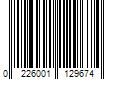 0 226001 129674